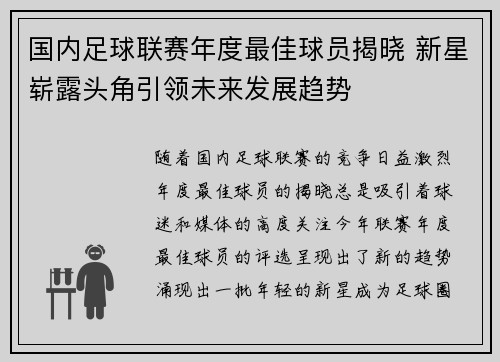 国内足球联赛年度最佳球员揭晓 新星崭露头角引领未来发展趋势

随着国内足球联赛的竞争日益激烈年度最佳球员的揭晓总是吸引着球迷和媒体的高度关注今年联赛年度最佳球员的评选呈现出了新的趋势涌现出一批年轻的新星成为足球圈